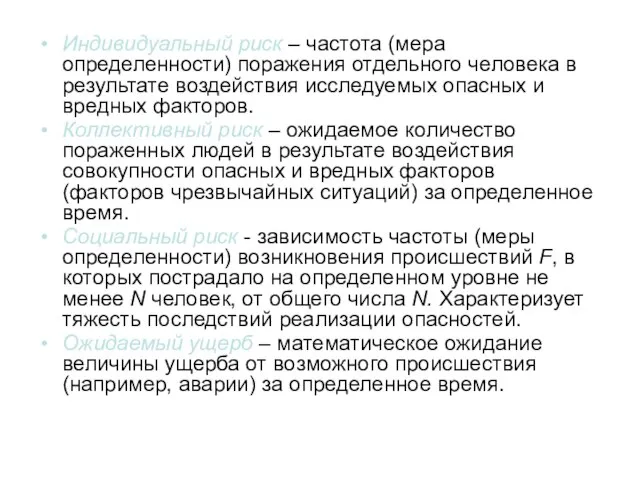 • Индивидуальный риск – частота (мера определенности) поражения отдельного человека в результате воздействия исследуемых опасных и вредных факторов.

• Коллективный риск – ожидаемое количество пораженных людей в результате воздействия совокупности опасных и вредных факторов (факторов чрезвычайных ситуаций) за определенное время.

• Социальный риск - зависимость частоты (меры определенности) возникновения происшествий $F$, в которых пострадало на определенном уровне не менее $N$ человек, от общего числа $N$. Характеризует тяжесть последствий реализации опасностей.

• Ожидаемый ущерб – математическое ожидание величины ущерба от возможного происшествия (например, аварии) за определенное время.